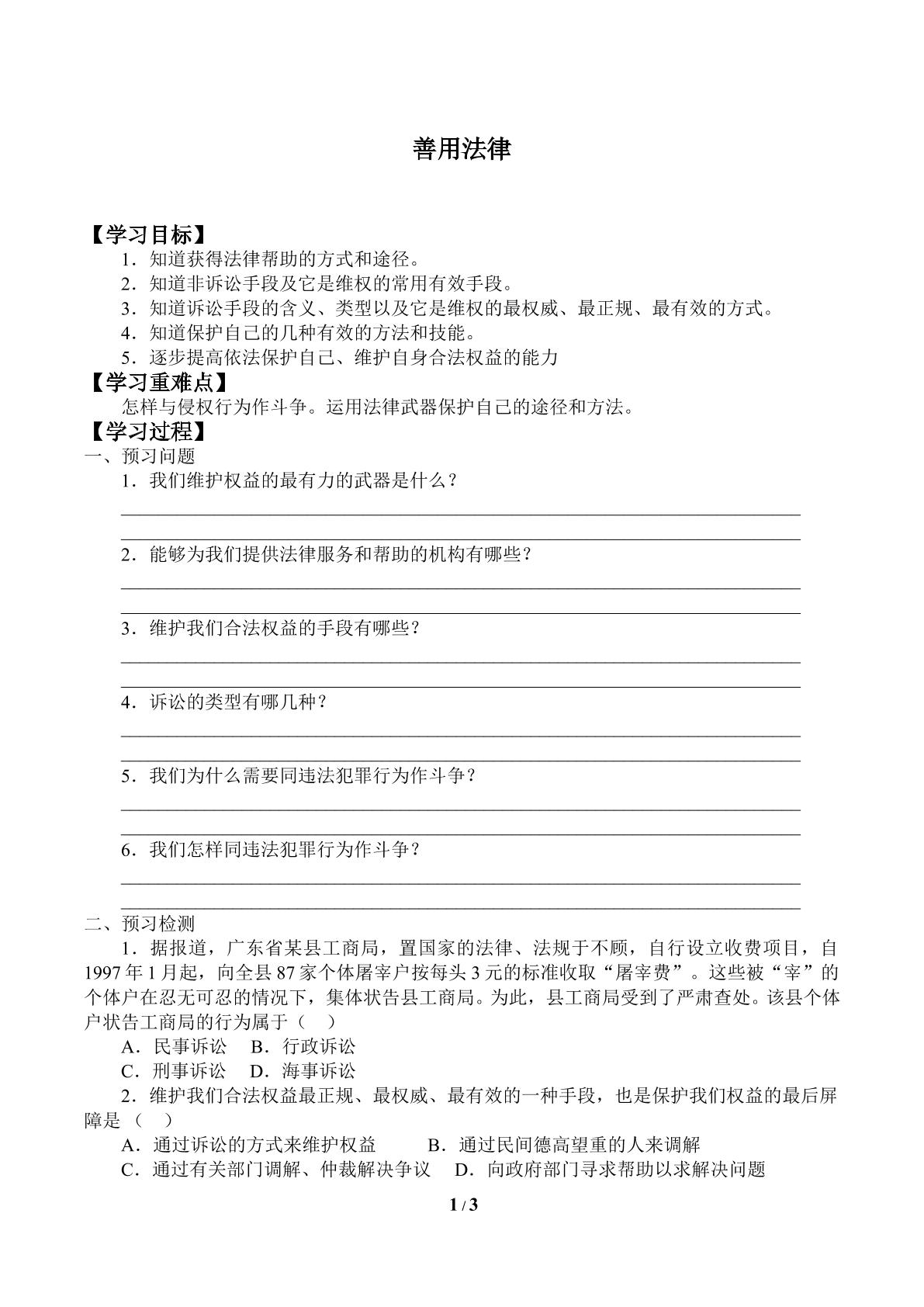 善用法律

【学习目标】

1．知道获得法律帮助的方式和途径。

2．知道非诉讼手段及它是维权的常用有效手段。

3．知道诉讼手段的含义、类型以及它是维权的最权威、最正规、最有效的方式。

4．知道保护自己的几种有效的方法和技能。

5．逐步提高依法保护自己、维护自身合法权益的能力

【学习重难点】

怎样与侵权行为作斗争。运用法律武器保护自己的途径和方法。

【学习过程】

一、预习问题

1．我们维护权益的最有力的武器是什么？

____

____

2．能够为我们提供法律服务和帮助的机构有哪些？

____

____

3．维护我们合法权益的手段有哪些？

____

____

4．诉讼的类型有哪几种？

____

____

5．我们为什么需要同违法犯罪行为作斗争？

____

____

6．我们怎样同违法犯罪行为作斗争？

____

____

二、预习检测

1．据报道，广东省某县工商局，置国家的法律、法规于不顾，自行设立收费项目，自1997年1月起，向全县87家个体屠宰户按每头3元的标准收取“屠宰费”。这些被“宰”的个体户在忍无可忍的情况下，集体状告县工商局。为此，县工商局受到了严肃查处。该县个体户状告工商局的行为属于（　）

A．民事诉讼　B．行政诉讼

C．刑事诉讼　D．海事诉讼

2．维护我们合法权益最正规、最权威、最有效的一种手段，也是保护我们权益的最后屏障是（　）

A．通过诉讼的方式来维护权益　B．通过民间德高望重的人来调解

C．通过有关部门调解、仲裁解决争议　D．向政府部门寻求帮助以求解决问题

1 / 3